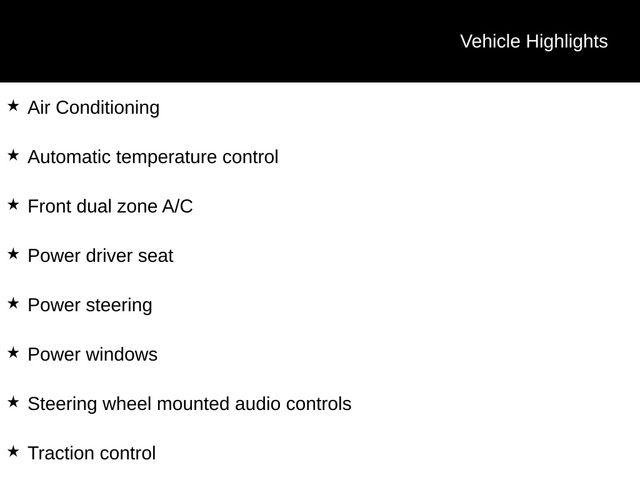 Vehicle Highlights

★ Air Conditioning

★ Automatic temperature control

★ Front dual zone A/C

★ Power driver seat

★ Power steering

★ Power windows

★ Steering wheel mounted audio controls

★ Traction control